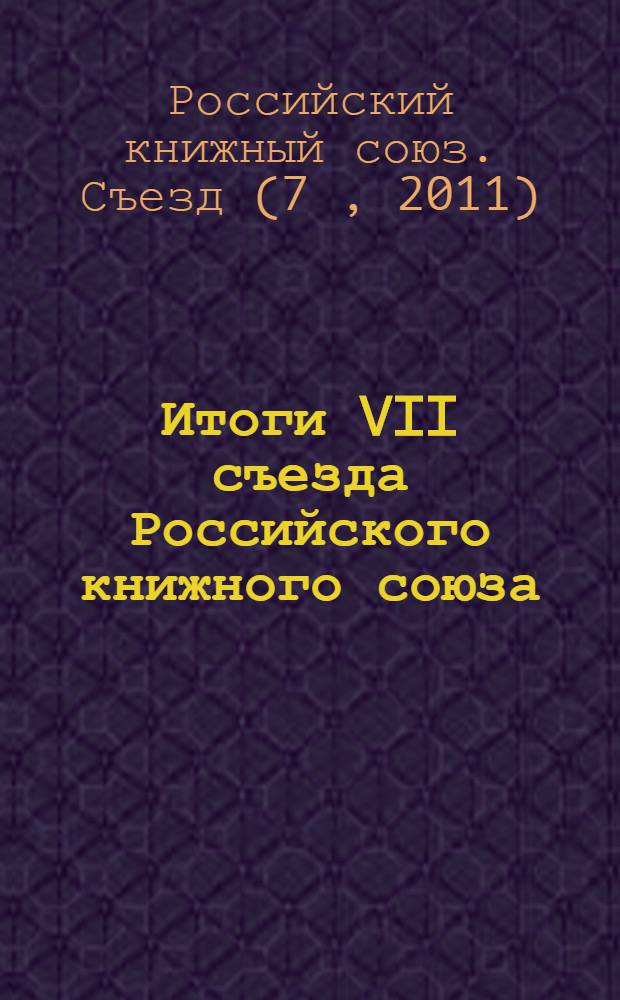 Российский книжный союз. Съезд (7 , 2011)

Итоги VII съезда Российского книжного союза